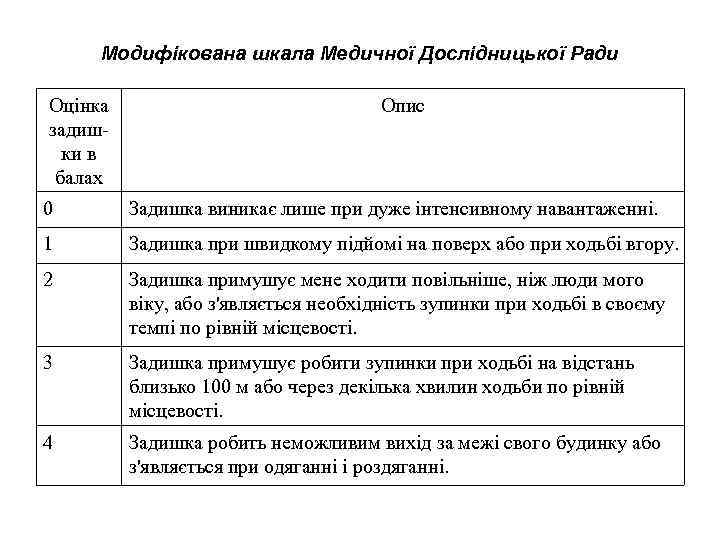 Модифікована шкала Медичної Дослідницької Ради

| Оцінка задишки в балах | Опис |
|---|---|
| 0 | Задишка виникає лише при дуже інтенсивному навантаженні. |
| 1 | Задишка при швидкому підйомі на поверх або при ходьбі вгору. |
| 2 | Задишка примушує мене ходити повільніше, ніж люди мого віку, або з'являється необхідність зупинки при ходьбі в своєму темпі по рівній місцевості. |
| 3 | Задишка примушує робити зупинки при ходьбі на відстань близько 100 м або через декілька хвилин ходьби по рівній місцевості. |
| 4 | Задишка робить неможливим вихід за межі свого будинку або з'являється при одяганні і роздяганні. |